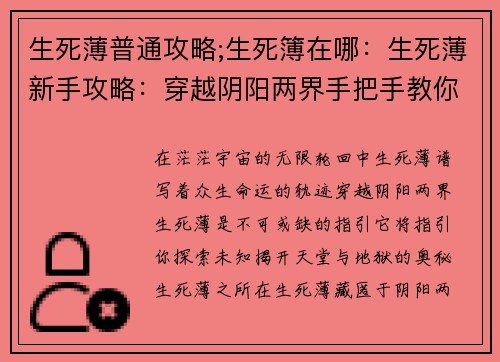 生死薄普通攻略;生死簿在哪：生死薄新手攻略：穿越阴阳两界手把手教你

在茫茫宇宙的无限轮回中生死薄谱写着众生命运的轨迹穿越阴阳两界生死薄是不可或缺的指引它将指引你探索未知揭开天堂与地狱的奥秘生死薄之所在生死薄藏匿于阴阳两